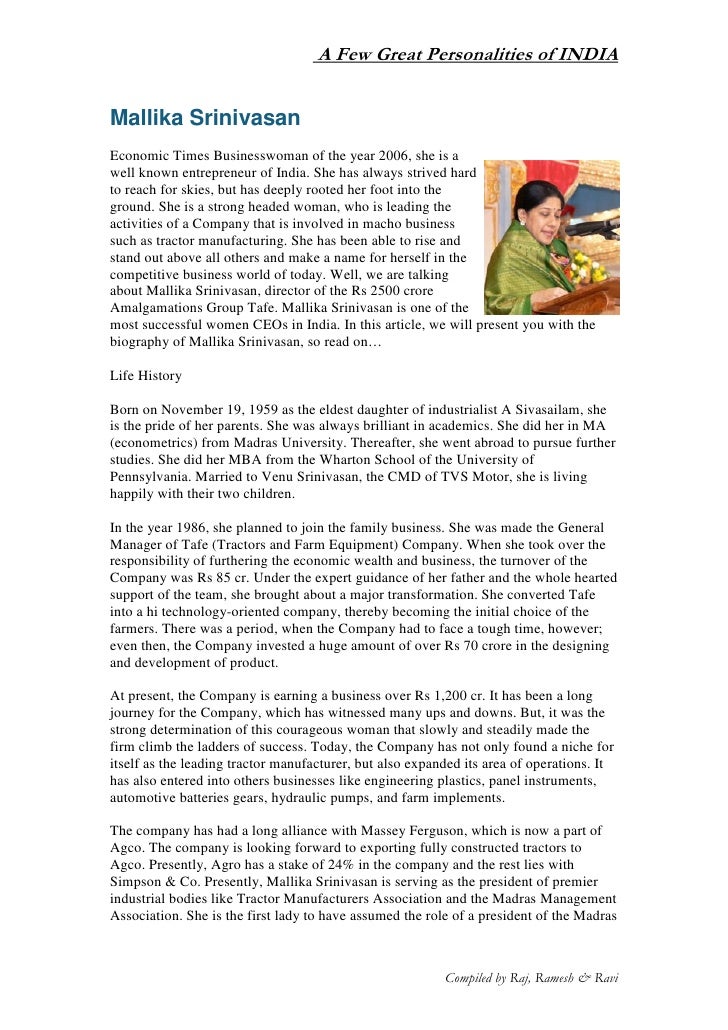 A Few Great Personalities of INDIA

Mallika Srinivasan

Economic Times Businesswoman of the year 2006, she is a well known entrepreneur of India. She has always strived hard to reach for skies, but has deeply rooted her foot into the ground. She is a strong headed woman, who is leading the activities of a Company that is involved in macho business such as tractor manufacturing. She has been able to rise and stand out above all others and make a name for herself in the competitive business world of today. Well, we are talking about Mallika Srinivasan, director of the Rs 2500 crore Amalgamations Group Tafe. Mallika Srinivasan is one of the most successful women CEOs in India. In this article, we will present you with the biography of Mallika Srinivasan, so read on…

Life History

Born on November 19, 1959 as the eldest daughter of industrialist A Sivasailam, she is the pride of her parents. She was always brilliant in academics. She did her in MA (econometrics) from Madras University. Thereafter, she went abroad to pursue further studies. She did her MBA from the Wharton School of the University of Pennsylvania. Married to Venu Srinivasan, the CMD of TVS Motor, she is living happily with their two children.

In the year 1986, she planned to join the family business. She was made the General Manager of Tafe (Tractors and Farm Equipment) Company. When she took over the responsibility of furthering the economic wealth and business, the turnover of the Company was Rs 85 cr. Under the expert guidance of her father and the whole hearted support of the team, she brought about a major transformation. She converted Tafe into a hi technology-oriented company, thereby becoming the initial choice of the farmers. There was a period, when the Company had to face a tough time, however; even then, the Company invested a huge amount of over Rs 70 crore in the designing and development of product.

At present, the Company is earning a business over Rs 1,200 cr. It has been a long journey for the Company, which has witnessed many ups and downs. But, it was the strong determination of this courageous woman that slowly and steadily made the firm climb the ladders of success. Today, the Company has not only found a niche for itself as the leading tractor manufacturer, but also expanded its area of operations. It has also entered into others businesses like engineering plastics, panel instruments, automotive batteries gears, hydraulic pumps, and farm implements.

The company has had a long alliance with Massey Ferguson, which is now a part of Agco. The company is looking forward to exporting fully constructed tractors to Agco. Presently, Agro has a stake of 24% in the company and the rest lies with Simpson & Co. Presently, Mallika Srinivasan is serving as the president of premier industrial bodies like Tractor Manufacturers Association and the Madras Management Association. She is the first lady to have assumed the role of a president of the Madras

Compiled by Raj, Ramesh & Ravi